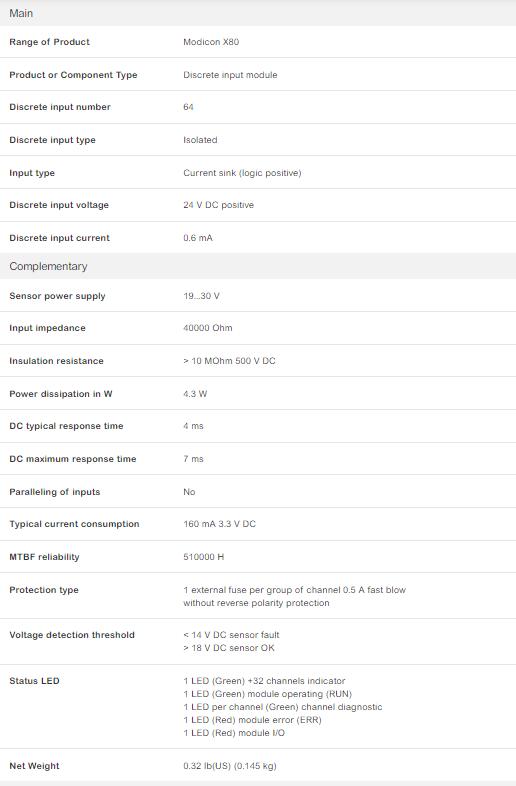 Main

| | |
|---|---|
| Range of Product | Modicon X80 |
| Product or Component Type | Discrete input module |
| Discrete input number | 64 |
| Discrete input type | Isolated |
| Input type | Current sink (logic positive) |
| Discrete input voltage | 24 V DC positive |
| Discrete input current | 0.6 mA |

Complementary

| | |
|---|---|
| Sensor power supply | 19...30 V |
| Input impedance | 40000 Ohm |
| Insulation resistance | > 10 MOhm 500 V DC |
| Power dissipation in W | 4.3 W |
| DC typical response time | 4 ms |
| DC maximum response time | 7 ms |
| Paralleling of inputs | No |
| Typical current consumption | 160 mA 3.3 V DC |
| MTBF reliability | 510000 H |
| Protection type | 1 external fuse per group of channel 0.5 A fast blow without reverse polarity protection |
| Voltage detection threshold | < 14 V DC sensor fault > 18 V DC sensor OK |
| Status LED | 1 LED (Green) +32 channels indicator 1 LED (Green) module operating (RUN) 1 LED per channel (Green) channel diagnostic 1 LED (Red) module error (ERR) 1 LED (Red) module I/O |
| Net Weight | 0.32 lb(US) (0.145 kg) |